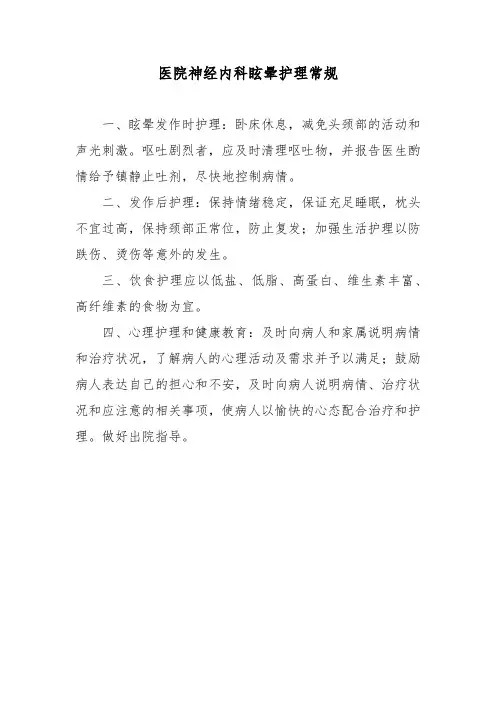 医院神经内科眩晕护理常规

一、眩晕发作时护理：卧床休息，减免头颈部的活动和声光刺激。呕吐剧烈者，应及时清理呕吐物，并报告医生酌情给予镇静止吐剂，尽快地控制病情。

二、发作后护理：保持情绪稳定，保证充足睡眠，枕头不宜过高，保持颈部正常位，防止复发；加强生活护理以防跌伤、烫伤等意外的发生。

三、饮食护理应以低盐、低脂、高蛋白、维生素丰富、高纤维素的食物为宜。

四、心理护理和健康教育：及时向病人和家属说明病情和治疗状况，了解病人的心理活动及需求并予以满足；鼓励病人表达自己的担心和不安，及时向病人说明病情、治疗状况和应注意的相关事项，使病人以愉快的心态配合治疗和护理。做好出院指导。